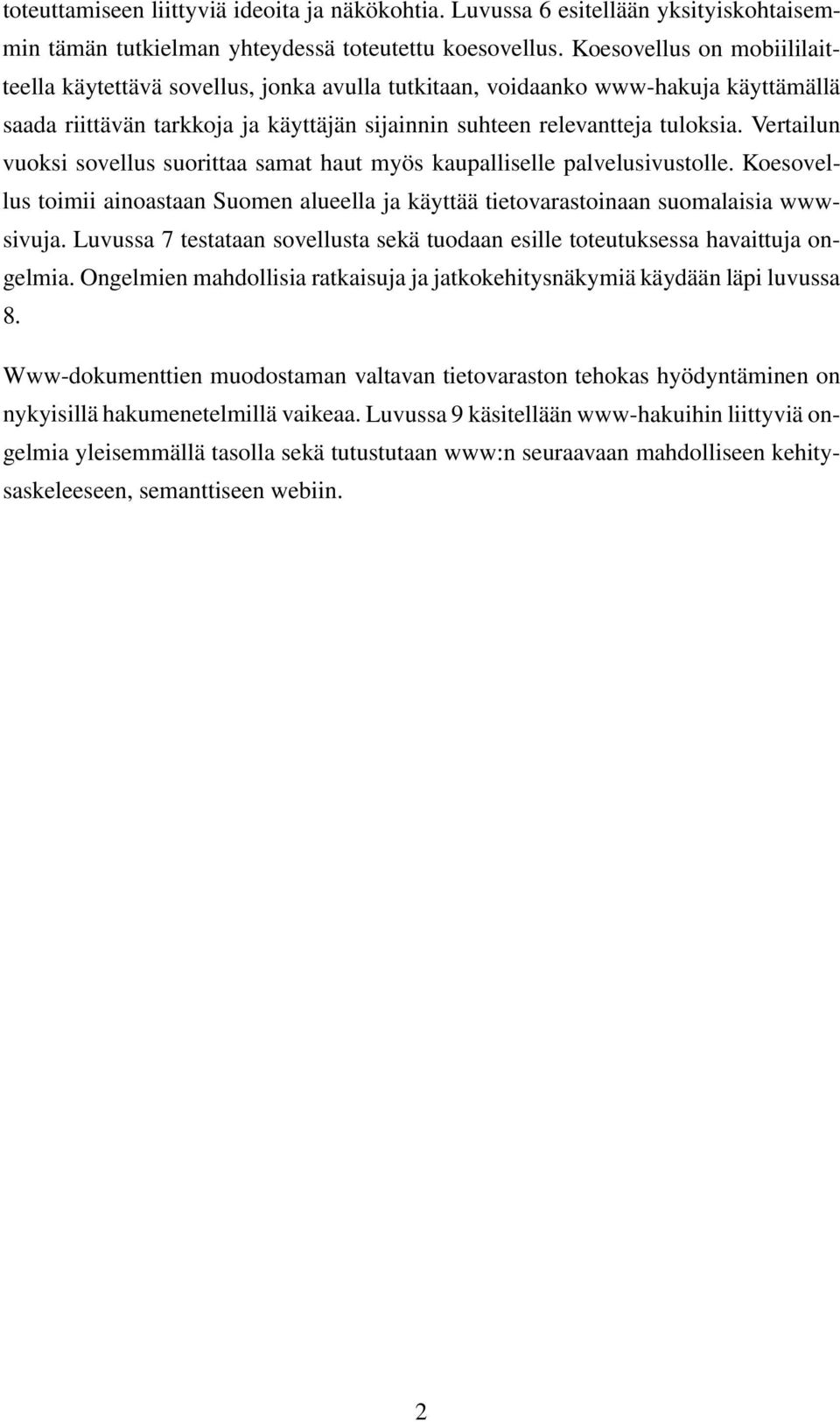 toteuttamiseen liittyviä ideoita ja näkökohtia. Luvussa 6 esitellään yksityiskohtaisemmin tämän tutkielman yhteydessä toteutettu koesovellus. Koesovellus on mobiililaitteella käytettävä sovellus, jonka avulla tutkitaan, voidaanko www-hakuja käyttämällä saada riittävän tarkkoja ja käyttäjän sijainnin suhteen relevantteja tuloksia. Vertailun vuoksi sovellus suorittaa samat haut myös kaupalliselle palvelusivustolle. Koesovellus toimii ainoastaan Suomen alueella ja käyttää tietovarastoinaan suomalaisia www-sivuja. Luvussa 7 testataan sovellusta sekä tuodaan esille toteutuksessa havaittuja ongelmia. Ongelmien mahdollisia ratkaisuja ja jatkokehitysnäkymiä käydään läpi luvussa 8.

Www-dokumenttien muodostaman valtavan tietovaraston tehokas hyödyntäminen on nykyisillä hakumenetelmillä vaikeaa. Luvussa 9 käsitellään www-hakuihin liittyviä ongelmia yleisemmällä tasolla sekä tutustutaan www:n seuraavaan mahdolliseen kehitysaskeleeseen, semanttiseen webiin.

2